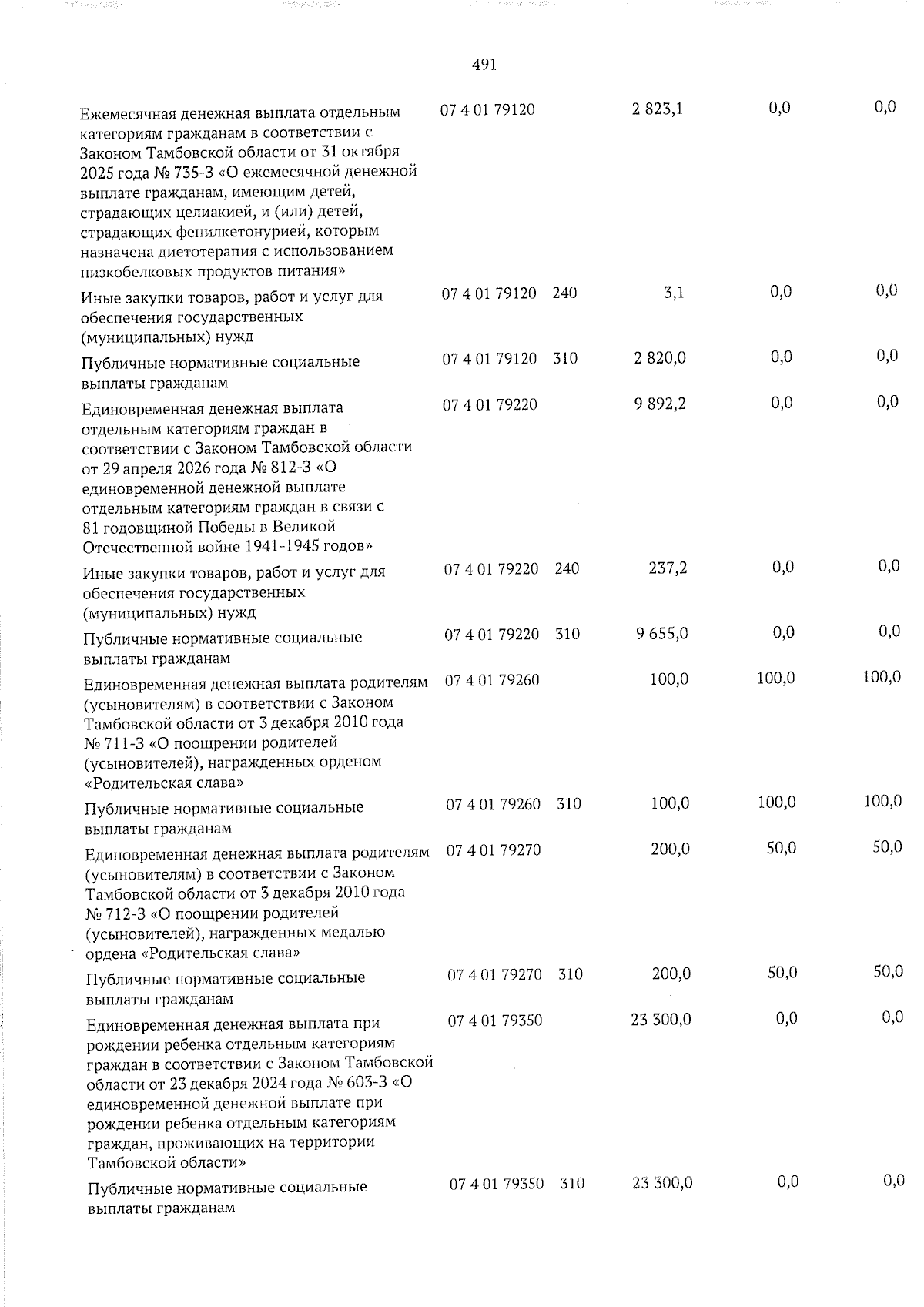 491

| Ежемесячная денежная выплата отдельным категориям гражданам в соответствии с Законом Тамбовской области от 31 октября 2025 года № 735-З «О ежемесячной денежной выплате гражданам, имеющим детей, страдающих целиакией, и (или) детей, страдающих фенилкетонурией, которым назначена диетотерапия с использованием низкобелковых продуктов питания» | 07 4 01 79120 | | 2 823,1 | 0,0 | 0,0 |
|---|---|---|---|---|---|
| Иные закупки товаров, работ и услуг для обеспечения государственных (муниципальных) нужд | 07 4 01 79120 | 240 | 3,1 | 0,0 | 0,0 |
| Публичные нормативные социальные выплаты гражданам | 07 4 01 79120 | 310 | 2 820,0 | 0,0 | 0,0 |
| Единовременная денежная выплата отдельным категориям граждан в соответствии с Законом Тамбовской области от 29 апреля 2026 года № 812-З «О единовременной денежной выплате отдельным категориям граждан в связи с 81 годовщиной Победы в Великой Отечественной войне 1941-1945 годов» | 07 4 01 79220 | | 9 892,2 | 0,0 | 0,0 |
| Иные закупки товаров, работ и услуг для обеспечения государственных (муниципальных) нужд | 07 4 01 79220 | 240 | 237,2 | 0,0 | 0,0 |
| Публичные нормативные социальные выплаты гражданам | 07 4 01 79220 | 310 | 9 655,0 | 0,0 | 0,0 |
| Единовременная денежная выплата родителям (усыновителям) в соответствии с Законом Тамбовской области от 3 декабря 2010 года № 711-З «О поощрении родителей (усыновителей), награжденных орденом «Родительская слава» | 07 4 01 79260 | | 100,0 | 100,0 | 100,0 |
| Публичные нормативные социальные выплаты гражданам | 07 4 01 79260 | 310 | 100,0 | 100,0 | 100,0 |
| Единовременная денежная выплата родителям (усыновителям) в соответствии с Законом Тамбовской области от 3 декабря 2010 года № 712-З «О поощрении родителей (усыновителей), награжденных медалью ордена «Родительская слава» | 07 4 01 79270 | | 200,0 | 50,0 | 50,0 |
| Публичные нормативные социальные выплаты гражданам | 07 4 01 79270 | 310 | 200,0 | 50,0 | 50,0 |
| Единовременная денежная выплата при рождении ребенка отдельным категориям граждан в соответствии с Законом Тамбовской области от 23 декабря 2024 года № 603-З «О единовременной денежной выплате при рождении ребенка отдельным категориям граждан, проживающих на территории Тамбовской области» | 07 4 01 79350 | | 23 300,0 | 0,0 | 0,0 |
| Публичные нормативные социальные выплаты гражданам | 07 4 01 79350 | 310 | 23 300,0 | 0,0 | 0,0 |